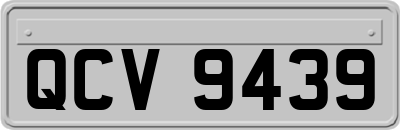 QCV 9439